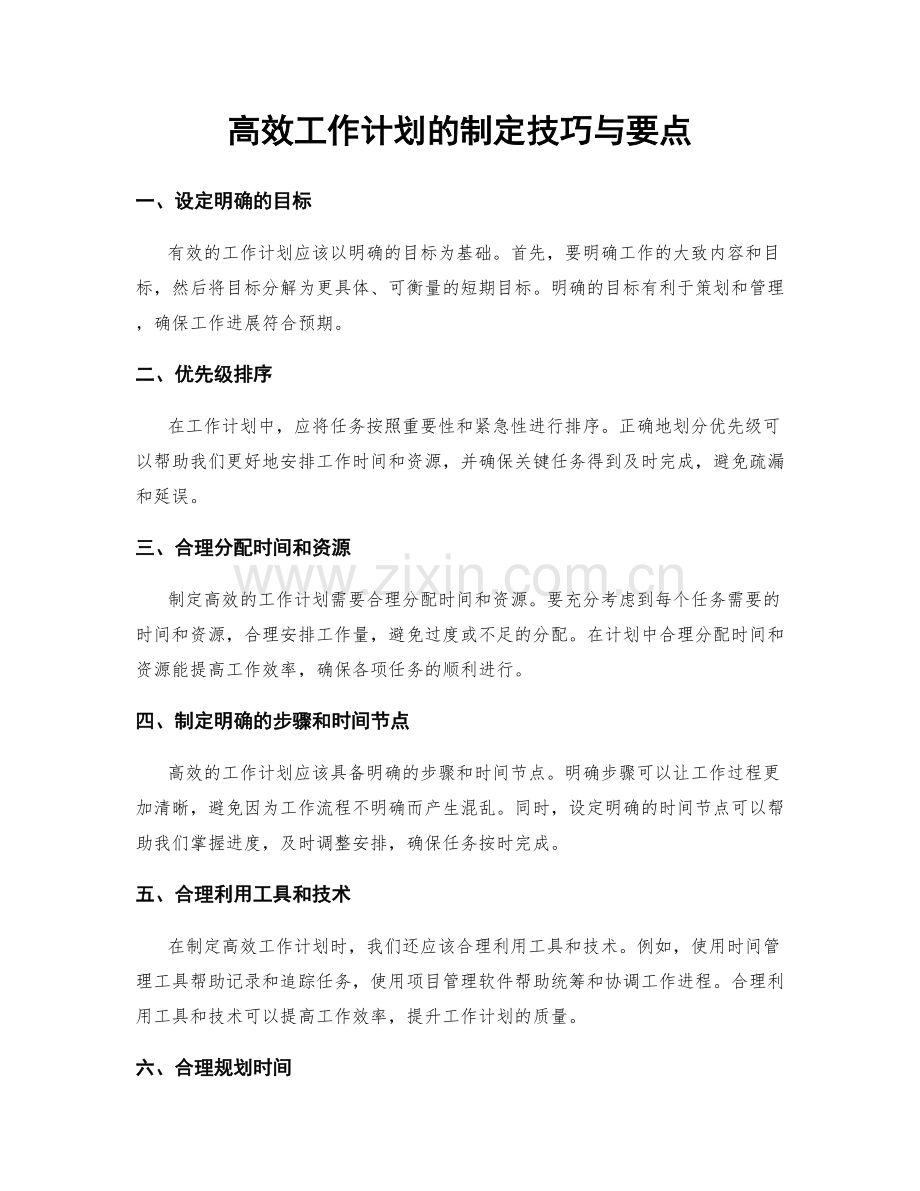 高效工作计划的制定技巧与要点

一、设定明确的目标

有效的工作计划应该以明确的目标为基础。首先，要明确工作的大致内容和目标，然后将目标分解为更具体、可衡量的短期目标。明确的目标有利于策划和管理，确保工作进展符合预期。

二、优先级排序

在工作计划中，应将任务按照重要性和紧急性进行排序。正确地划分优先级可以帮助我们更好地安排工作时间和资源，并确保关键任务得到及时完成，避免疏漏和延误。

三、合理分配时间和资源

制定高效的工作计划需要合理分配时间和资源。要充分考虑到每个任务需要的时间和资源，合理安排工作量，避免过度或不足的分配。在计划中合理分配时间和资源能提高工作效率，确保各项任务的顺利进行。

四、制定明确的步骤和时间节点

高效的工作计划应该具备明确的步骤和时间节点。明确步骤可以让工作过程更加清晰，避免因为工作流程不明确而产生混乱。同时，设定明确的时间节点可以帮助我们掌握进度，及时调整安排，确保任务按时完成。

五、合理利用工具和技术

在制定高效工作计划时，我们还应该合理利用工具和技术。例如，使用时间管理工具帮助记录和追踪任务，使用项目管理软件帮助统筹和协调工作进程。合理利用工具和技术可以提高工作效率，提升工作计划的质量。

六、合理规划时间

www.zixin.com.cn